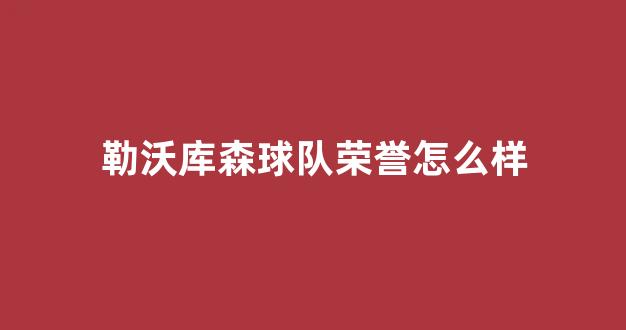 勒沃库森球队荣誉怎么样